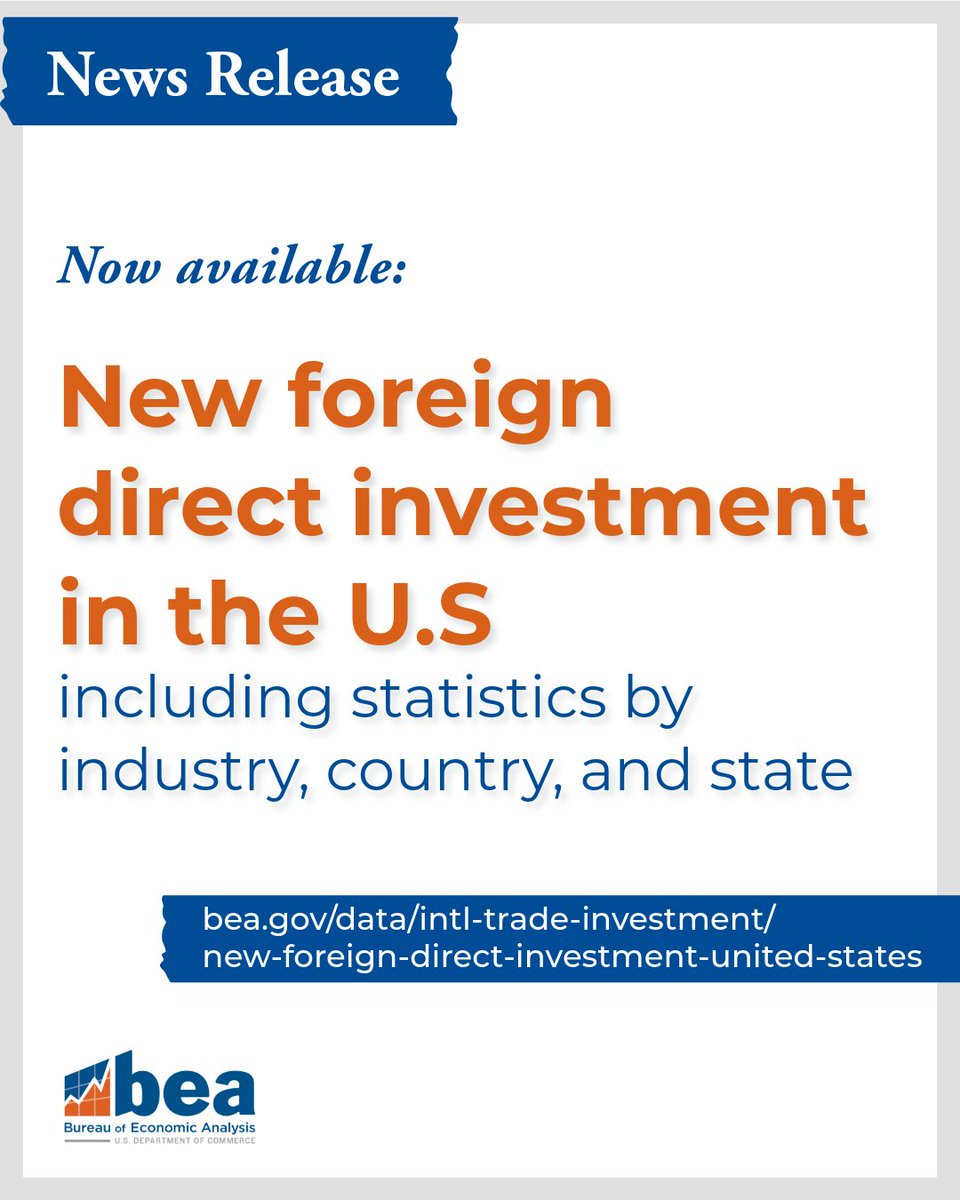 News Release

Now available:

New foreign direct investment in the U.S
including statistics by industry, country, and state

bea.gov/data/intl-trade-investment/new-foreign-direct-investment-united-states

bea
Bureau of Economic Analysis
U.S. DEPARTMENT OF COMMERCE